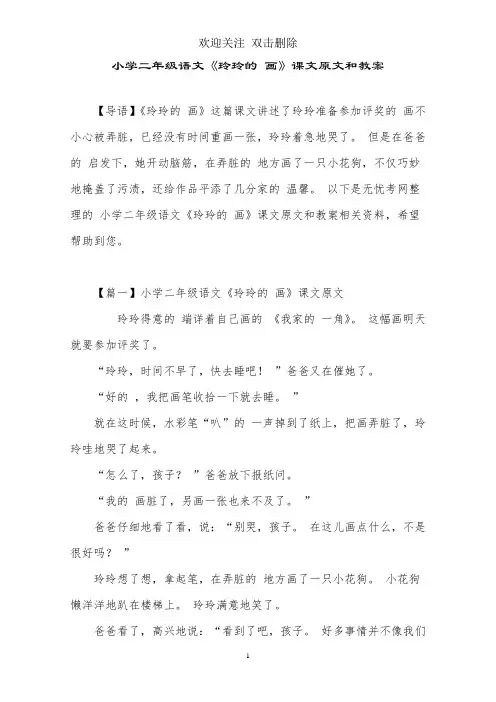 欢迎关注 双击删除

小学二年级语文《玲玲的 画》课文原文和教案

【导语】《玲玲的 画》这篇课文讲述了玲玲准备参加评奖的 画不小心被弄脏，已经没有时间重画一张，玲玲着急地哭了。 但是在爸爸的 启发下，她开动脑筋，在弄脏的 地方画了一只小花狗，不仅巧妙地掩盖了污渍，还给作品平添了几分家的 温馨。 以下是无忧考网整理的 小学二年级语文《玲玲的 画》课文原文和教案相关资料，希望帮助到您。

【篇一】小学二年级语文《玲玲的 画》课文原文

玲玲得意的 端详着自己画的 《我家的 一角》。 这幅画明天就要参加评奖了。

“玲玲，时间不早了，快去睡吧！ ”爸爸又在催她了。

“好的 ，我把画笔收拾一下就去睡。 ”

就在这时候，水彩笔“叭”的 一声掉到了纸上，把画弄脏了，玲玲哇地哭了起来。

“怎么了，孩子？ ”爸爸放下报纸问。

“我的 画脏了，另画一张也来不及了。 ”

爸爸仔细地看了看，说：“别哭，孩子。 在这儿画点什么，不是很好吗？ ”

玲玲想了想，拿起笔，在弄脏的 地方画了一只小花狗。 小花狗懒洋洋地趴在楼梯上。 玲玲满意地笑了。

爸爸看了，高兴地说：“看到了吧，孩子。 好多事情并不像我们

1